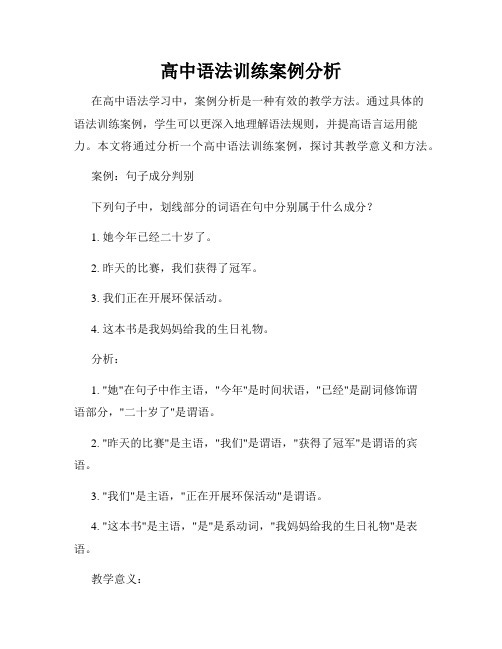 高中语法训练案例分析

在高中语法学习中，案例分析是一种有效的教学方法。通过具体的语法训练案例，学生可以更深入地理解语法规则，并提高语言运用能力。本文将通过分析一个高中语法训练案例，探讨其教学意义和方法。

案例：句子成分判别

下列句子中，划线部分的词语在句中分别属于什么成分？

1. 她今年已经二十岁了。

2. 昨天的比赛，我们获得了冠军。

3. 我们正在开展环保活动。

4. 这本书是我妈妈给我的生日礼物。

分析：

1. "她"在句子中作主语，"今年"是时间状语，"已经"是副词修饰谓语部分，"二十岁了"是谓语。

2. "昨天的比赛"是主语，"我们"是谓语，"获得了冠军"是谓语的宾语。

3. "我们"是主语，"正在开展环保活动"是谓语。

4. "这本书"是主语，"是"是系动词，"我妈妈给我的生日礼物"是表语。

教学意义：